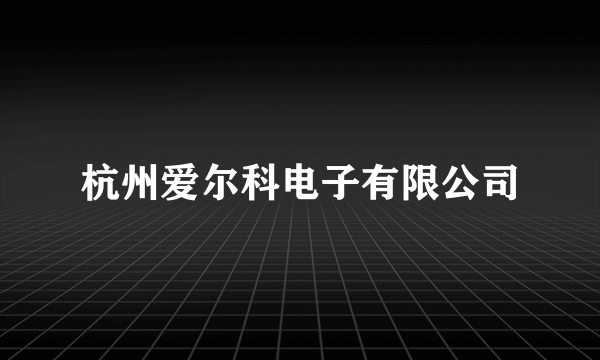 杭州爱尔科电子有限公司